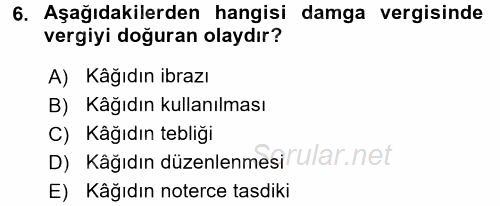 6. Aşağıdakilerden hangisi damga vergisinde vergiyi doğuran olaydır?

A) Kâğıdın ibrazı
B) Kâğıdın kullanılması
C) Kâğıdın tebliği
D) Kâğıdın düzenlenmesi
E) Kâğıdın noterce tasdiki

Sorular.net